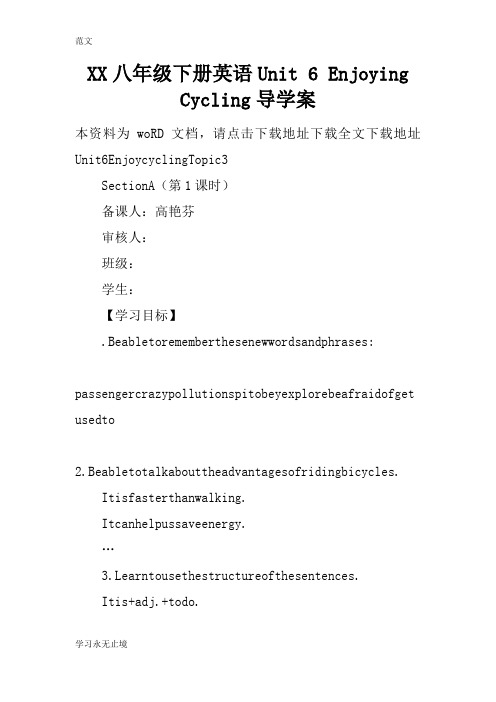 范文

XX 八年级下册英语 Unit 6 Enjoying Cycling 导学案

本资料为 woRD 文档，请点击下载地址下载全文下载地址 Unit6EnjoycyclingTopic3

SectionA（第 1 课时）

备课人：高艳芬

审核人：

班级：

学生：

【学习目标】

.Beabletorememberthesenewwordsandphrases:

passengercrazypollutionspitobeyexplorebeafraidofgetusedto

2.Beabletotalkabouttheadvantagesofridingbicycles.

Itisfasterthanwalking.

Itcanhelpussaveenergy.

…

3.Learntousethestructureofthesentences.

Itis+adj.+todo.

学习永无止境